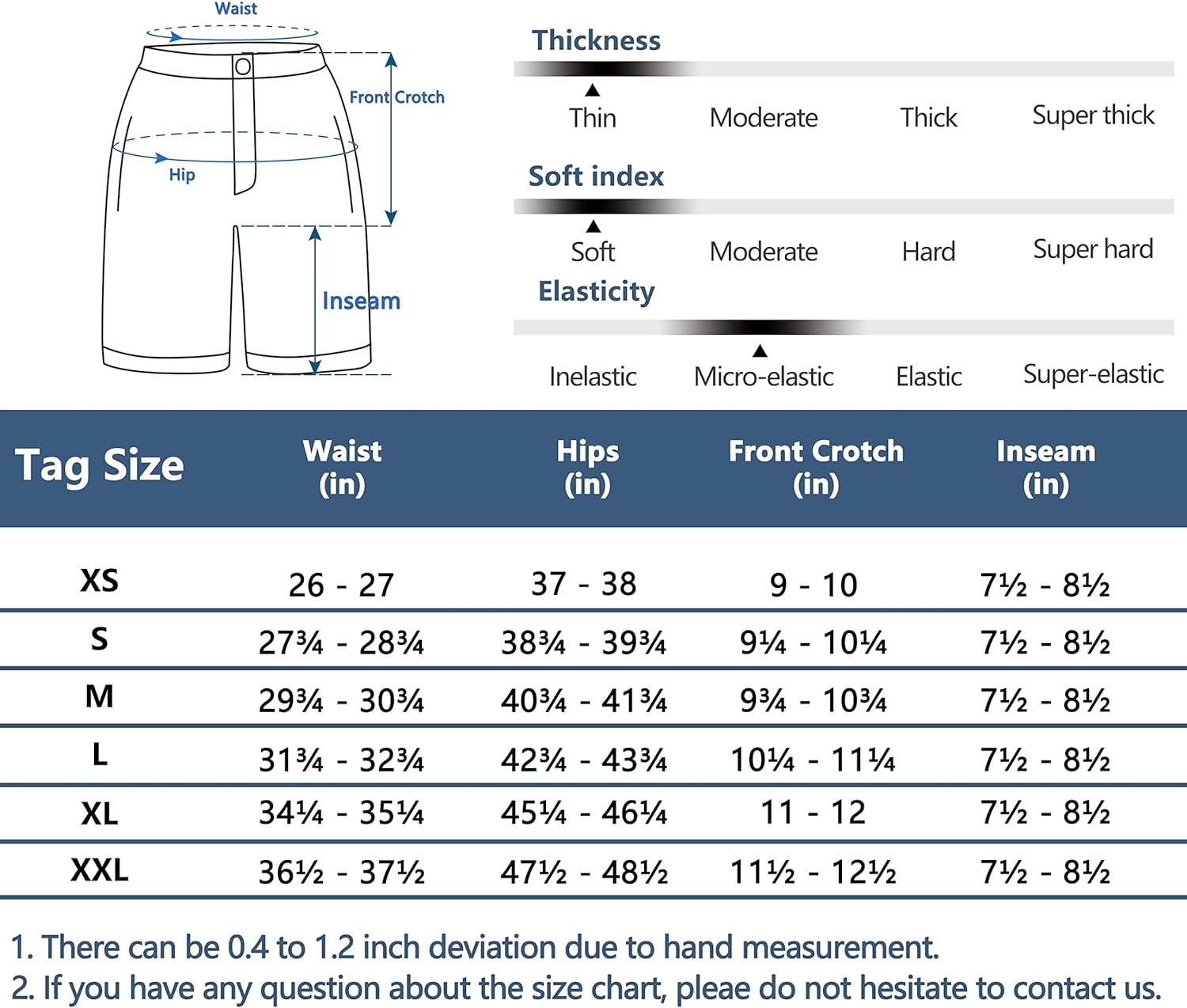 Waist
Front Crotch
Hip
Inseam

Thickness
Thin Moderate Thick Super thick

Soft index
Soft Moderate Hard Super hard

Elasticity
Inelastic Micro-elastic Elastic Super-elastic

| Tag Size | Waist (in) | Hips (in) | Front Crotch (in) | Inseam (in) |
|---|---|---|---|---|
| XS | 26 - 27 | 37 - 38 | 9 - 10 | 7½ - 8½ |
| S | 27¾ - 28¾ | 38¾ - 39¾ | 9¼ - 10¼ | 7½ - 8½ |
| M | 29¾ - 30¾ | 40¾ - 41¾ | 9¾ - 10¾ | 7½ - 8½ |
| L | 31¾ - 32¾ | 42¾ - 43¾ | 10¼ - 11¼ | 7½ - 8½ |
| XL | 34¼ - 35¼ | 45¼ - 46¼ | 11 - 12 | 7½ - 8½ |
| XXL | 36½ - 37½ | 47½ - 48½ | 11½ - 12½ | 7½ - 8½ |

1. There can be 0.4 to 1.2 inch deviation due to hand measurement.
2. If you have any question about the size chart, pleae do not hesitate to contact us.